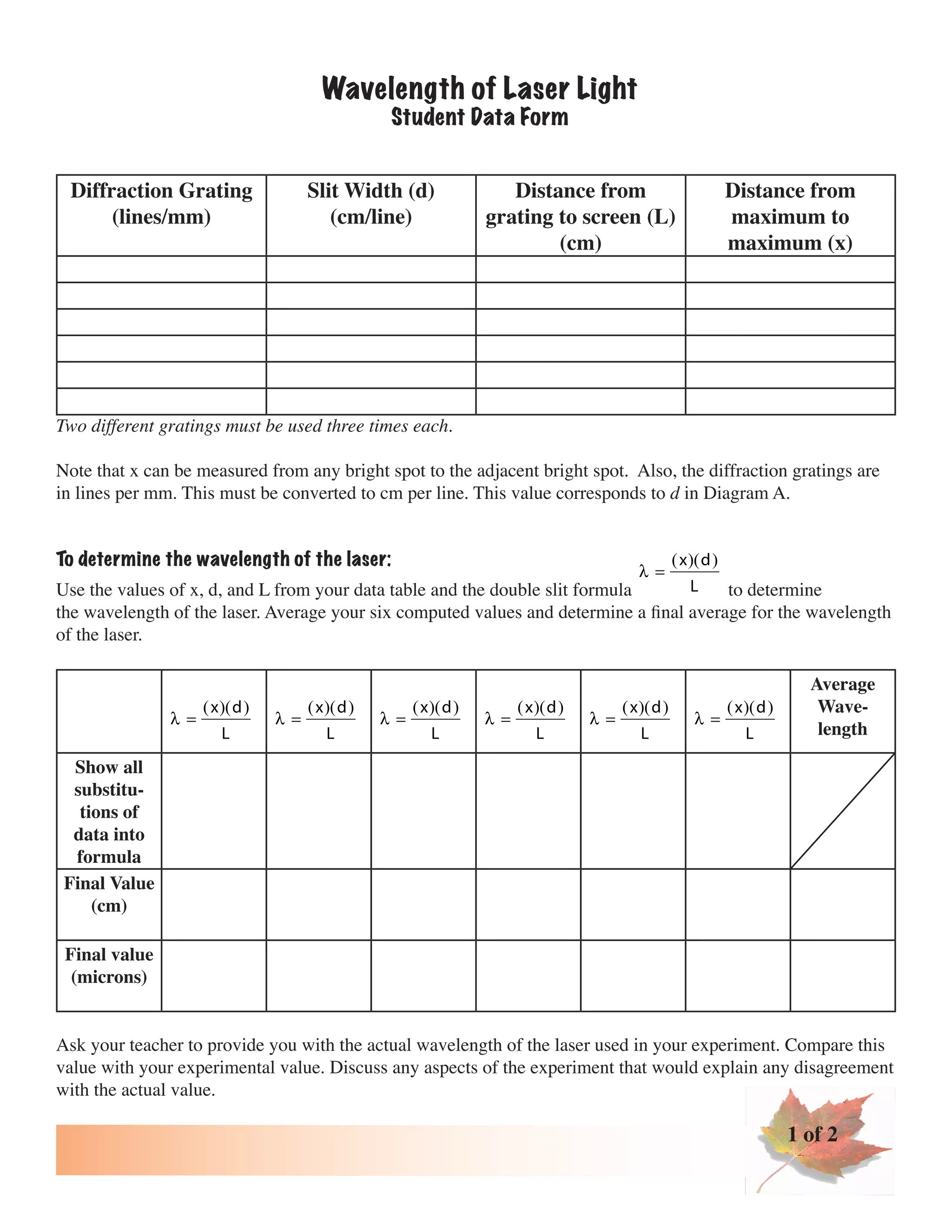 Wavelength of Laser Light
Student Data Form

| Diffraction Grating (lines/mm) | Slit Width (d) (cm/line) | Distance from grating to screen (L) (cm) | Distance from maximum to maximum (x) |
|---|---|---|---|
| | | | |
| | | | |
| | | | |
| | | | |
| | | | |
| | | | |

Two different gratings must be used three times each.

Note that x can be measured from any bright spot to the adjacent bright spot. Also, the diffraction gratings are in lines per mm. This must be converted to cm per line. This value corresponds to d in Diagram A.

To determine the wavelength of the laser:

Use the values of x, d, and L from your data table and the double slit formula $\lambda = \frac{(x)(d)}{L}$ to determine the wavelength of the laser. Average your six computed values and determine a final average for the wavelength of the laser.

| | $\lambda = \frac{(x)(d)}{L}$ | $\lambda = \frac{(x)(d)}{L}$ | $\lambda = \frac{(x)(d)}{L}$ | $\lambda = \frac{(x)(d)}{L}$ | $\lambda = \frac{(x)(d)}{L}$ | $\lambda = \frac{(x)(d)}{L}$ | Average Wavelength |
|---|---|---|---|---|---|---|---|
| Show all substitutions of data into formula | | | | | | | |
| Final Value (cm) | | | | | | | |
| Final value (microns) | | | | | | | |

Ask your teacher to provide you with the actual wavelength of the laser used in your experiment. Compare this value with your experimental value. Discuss any aspects of the experiment that would explain any disagreement with the actual value.

1 of 2